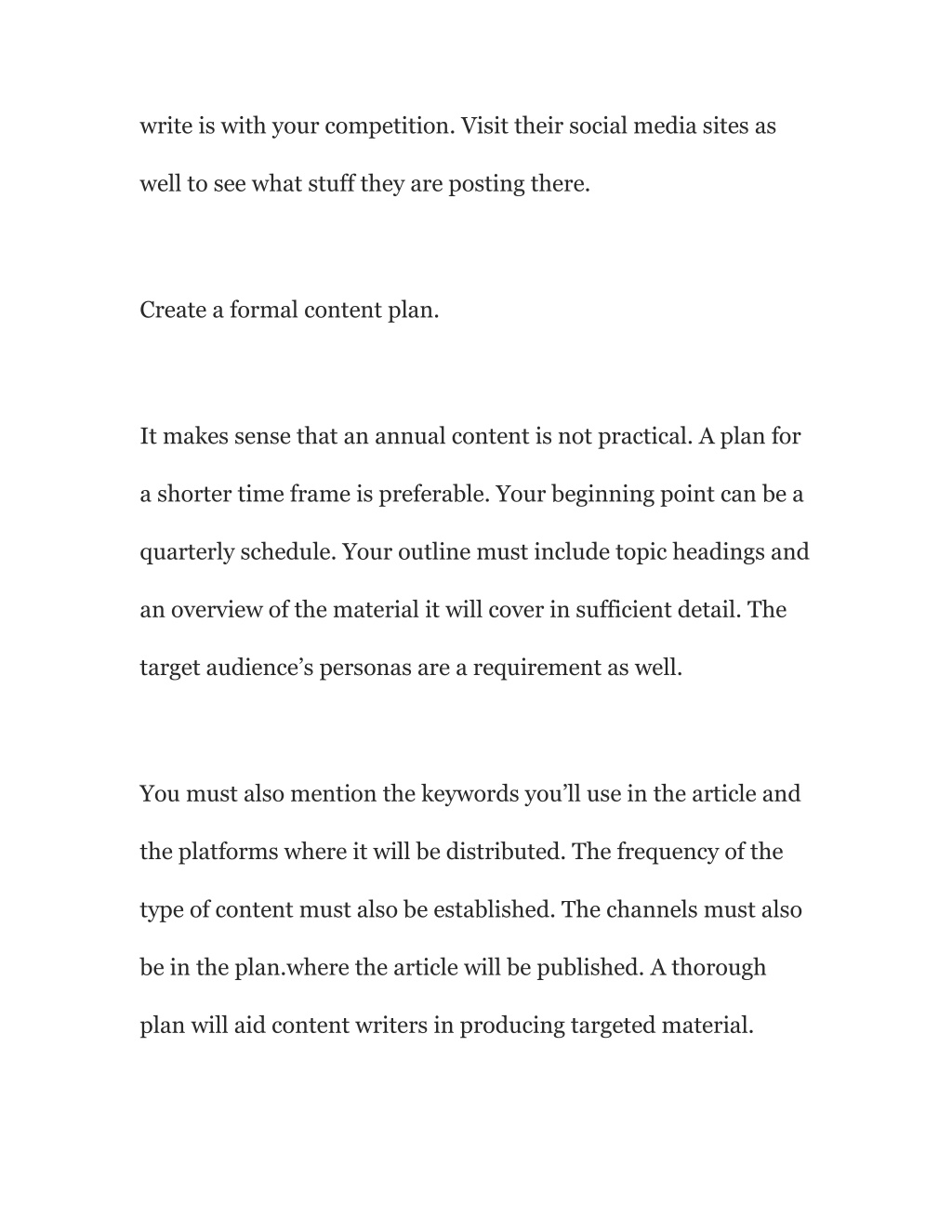 write is with your competition. Visit their social media sites as well to see what stuff they are posting there.

Create a formal content plan.

It makes sense that an annual content is not practical. A plan for a shorter time frame is preferable. Your beginning point can be a quarterly schedule. Your outline must include topic headings and an overview of the material it will cover in sufficient detail. The target audience’s personas are a requirement as well.

You must also mention the keywords you’ll use in the article and the platforms where it will be distributed. The frequency of the type of content must also be established. The channels must also be in the plan.where the article will be published. A thorough plan will aid content writers in producing targeted material.